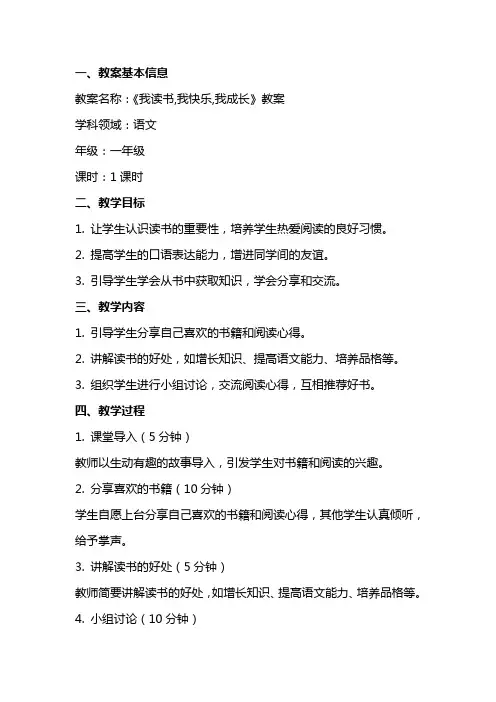 一、教案基本信息

教案名称：《我读书,我快乐,我成长》教案

学科领域：语文

年级：一年级

课时：1 课时

二、教学目标

1. 让学生认识读书的重要性，培养学生热爱阅读的良好习惯。

2. 提高学生的口语表达能力，增进同学间的友谊。

3. 引导学生学会从书中获取知识，学会分享和交流。

三、教学内容

1. 引导学生分享自己喜欢的书籍和阅读心得。

2. 讲解读书的好处，如增长知识、提高语文能力、培养品格等。

3. 组织学生进行小组讨论，交流阅读心得，互相推荐好书。

四、教学过程

1. 课堂导入（5 分钟）

教师以生动有趣的故事导入，引发学生对书籍和阅读的兴趣。

2. 分享喜欢的书籍（10 分钟）

学生自愿上台分享自己喜欢的书籍和阅读心得，其他学生认真倾听，给予掌声。

3. 讲解读书的好处（5 分钟）

教师简要讲解读书的好处，如增长知识、提高语文能力、培养品格等。

4. 小组讨论（10 分钟）